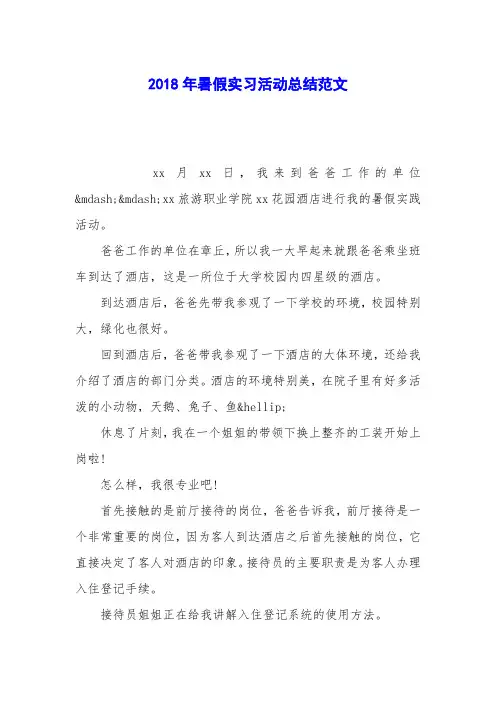 2018 年暑假实习活动总结范文

xx 月 xx 日，我来到爸爸工作的单位&mdash;&mdash;xx 旅游职业学院 xx 花园酒店进行我的暑假实践活动。

爸爸工作的单位在章丘，所以我一大早起来就跟爸爸乘坐班车到达了酒店，这是一所位于大学校园内四星级的酒店。

到达酒店后，爸爸先带我参观了一下学校的环境，校园特别大，绿化也很好。

回到酒店后，爸爸带我参观了一下酒店的大体环境，还给我介绍了酒店的部门分类。酒店的环境特别美，在院子里有好多活泼的小动物，天鹅、兔子、鱼&hellip;

休息了片刻，我在一个姐姐的带领下换上整齐的工装开始上岗啦！

怎么样，我很专业吧！

首先接触的是前厅接待的岗位，爸爸告诉我，前厅接待是一个非常重要的岗位，因为客人到达酒店之后首先接触的岗位，它直接决定了客人对酒店的印象。接待员的主要职责是为客人办理入住登记手续。

接待员姐姐正在给我讲解入住登记系统的使用方法。